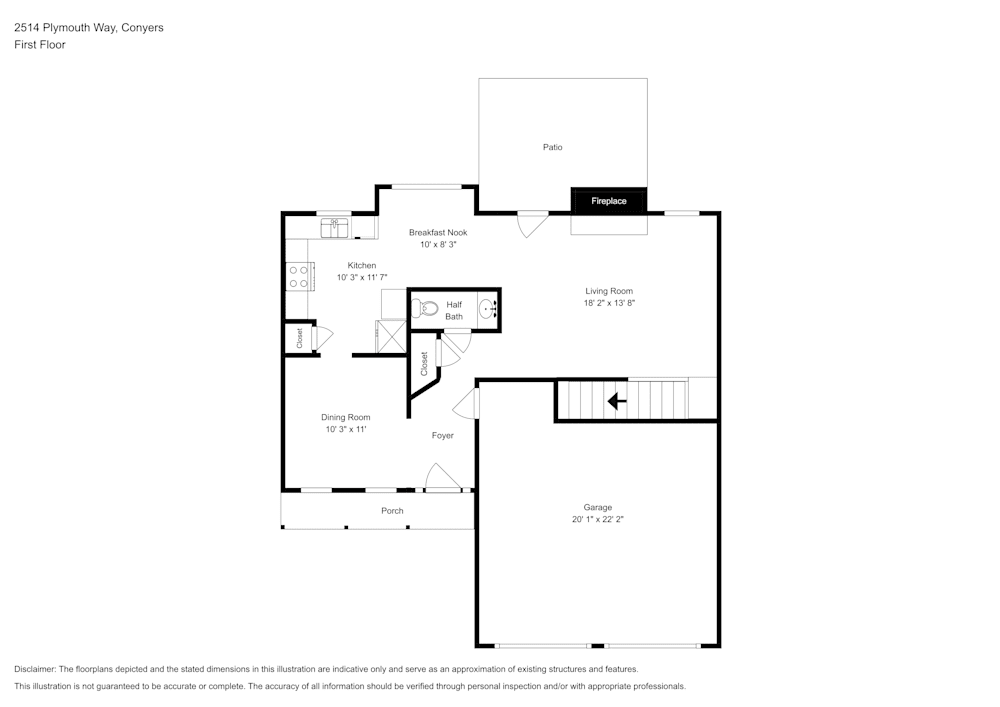 2514 Plymouth Way, Conyers
First Floor

Patio

Fireplace

Breakfast Nook
10' x 8' 3"

Kitchen
10' 3" x 11' 7"

Half Bath

Living Room
18' 2" x 13' 8"

Closet

Closet

Dining Room
10' 3" x 11'

Foyer

Porch

Garage
20' 1" x 22' 2"

Disclaimer: The floorplans depicted and the stated dimensions in this illustration are indicative only and serve as an approximation of existing structures and features.
This illustration is not guaranteed to be accurate or complete. The accuracy of all information should be verified through personal inspection and/or with appropriate professionals.